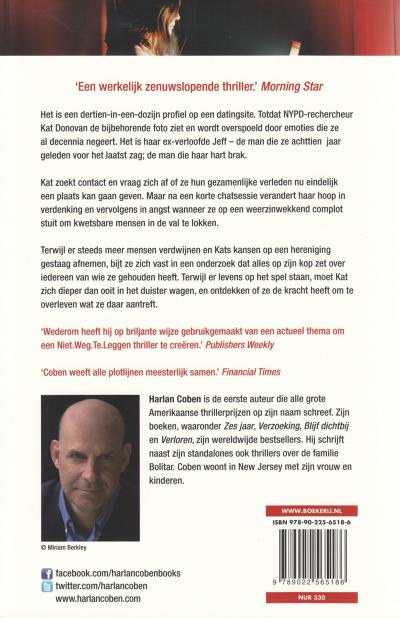 'Een werkelijk zenuwslopende thriller.' Morning Star

Het is een dertien-in-een-dozijn profiel op een datingsite. Totdat NYPD-rechercheur Kat Donovan de bijbehorende foto ziet en wordt overspoeld door emoties die ze al decennia negeert. Het is haar ex-verloofde Jeff – de man die ze achttien jaar geleden voor het laatst zag; de man die haar hart brak.

Kat zoekt contact en vraag zich af of ze hun gezamenlijke verleden nu eindelijk een plaats kan gaan geven. Maar na een korte chatsessie verandert haar hoop in verdenking en vervolgens in angst wanneer ze op een weerzinwekkend complot stuit om kwetsbare mensen in de val te lokken.

Terwijl er steeds meer mensen verdwijnen en Kats kansen op een hereniging gestaag afnemen, bijt ze zich vast in een onderzoek dat alles op zijn kop zet over iedereen van wie ze gehouden heeft. Terwijl er levens op het spel staan, moet Kat zich dieper dan ooit in het duister wagen, en ontdekken of ze de kracht heeft om te overleven wat ze daar aantreft.

'Wederom heeft hij op briljante wijze gebruikgemaakt van een actueel thema om een Niet.Weg.Te.Leggen thriller te creëren.' Publishers Weekly

'Coben weeft alle plotlijnen meesterlijk samen.' Financial Times

Harlan Coben is de eerste auteur die alle grote Amerikaanse thrillerprijzen op zijn naam schreef. Zijn boeken, waaronder Zes jaar, Verzoeking, Blijf dichtbij en Verloren, zijn wereldwijde bestsellers. Hij schrijft naast zijn standalones ook thrillers over de familie Bolitar. Coben woont in New Jersey met zijn vrouw en kinderen.

© Miriam Berkley

WWW.BOEKERIJ.NL
ISBN 978-90-225-6518-6
9 789022 565186
NUR 330

facebook.com/harlancobenbooks
twitter.com/harlancoben
www.harlancoben.com